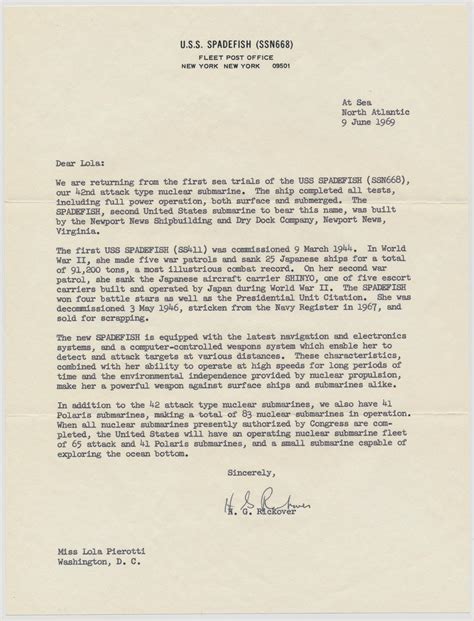 U.S.S. SPADEFISH (SSN668)
FLEET POST OFFICE
NEW YORK NEW YORK 09501

At Sea
North Atlantic
9 June 1969

Dear Lola:

We are returning from the first sea trials of the USS SPADEFISH (SSN668), our 42nd attack type nuclear submarine. The ship completed all tests, including full power operation, both surface and submerged. The SPADEFISH, second United States submarine to bear this name, was built by the Newport News Shipbuilding and Dry Dock Company, Newport News, Virginia.

The first USS SPADEFISH (SS411) was commissioned 9 March 1944. In World War II, she made five war patrols and sank 25 Japanese ships for a total of 91,200 tons, a most illustrious combat record. On her second war patrol, she sank the Japanese aircraft carrier SHINYO, one of five escort carriers built and operated by Japan during World War II. The SPADEFISH won four battle stars as well as the Presidential Unit Citation. She was decommissioned 3 May 1946, stricken from the Navy Register in 1967, and sold for scrapping.

The new SPADEFISH is equipped with the latest navigation and electronics systems, and a computer-controlled weapons system which enable her to detect and attack targets at various distances. These characteristics, combined with her ability to operate at high speeds for long periods of time and the environmental independence provided by nuclear propulsion, make her a powerful weapon against surface ships and submarines alike.

In addition to the 42 attack type nuclear submarines, we also have 41 Polaris submarines, making a total of 83 nuclear submarines in operation. When all nuclear submarines presently authorized by Congress are completed, the United States will have an operating nuclear submarine fleet of 65 attack and 41 Polaris submarines, and a small submarine capable of exploring the ocean bottom.

Sincerely,

H. G. Rickover
H. G. Rickover

Miss Lola Pierotti
Washington, D. C.